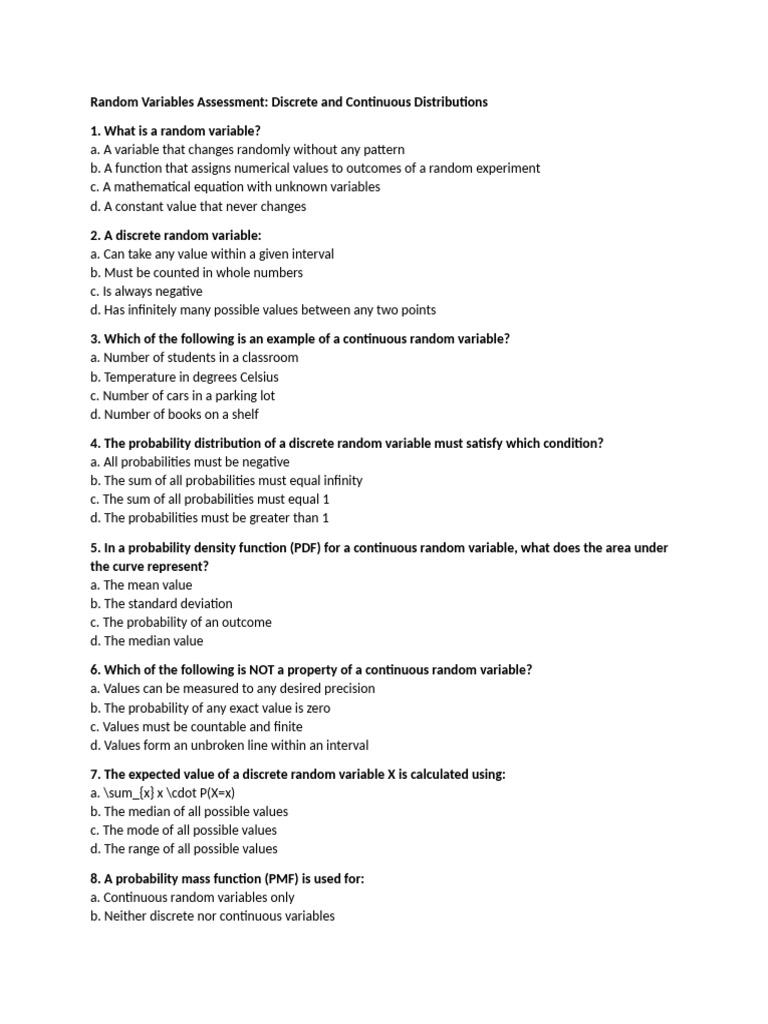 Random Variables Assessment: Discrete and Continuous Distributions

1. What is a random variable?
a. A variable that changes randomly without any pattern
b. A function that assigns numerical values to outcomes of a random experiment
c. A mathematical equation with unknown variables
d. A constant value that never changes

2. A discrete random variable:
a. Can take any value within a given interval
b. Must be counted in whole numbers
c. Is always negative
d. Has infinitely many possible values between any two points

3. Which of the following is an example of a continuous random variable?
a. Number of students in a classroom
b. Temperature in degrees Celsius
c. Number of cars in a parking lot
d. Number of books on a shelf

4. The probability distribution of a discrete random variable must satisfy which condition?
a. All probabilities must be negative
b. The sum of all probabilities must equal infinity
c. The sum of all probabilities must equal 1
d. The probabilities must be greater than 1

5. In a probability density function (PDF) for a continuous random variable, what does the area under the curve represent?
a. The mean value
b. The standard deviation
c. The probability of an outcome
d. The median value

6. Which of the following is NOT a property of a continuous random variable?
a. Values can be measured to any desired precision
b. The probability of any exact value is zero
c. Values must be countable and finite
d. Values form an unbroken line within an interval

7. The expected value of a discrete random variable X is calculated using:
a. \sum_{x} x \cdot P(X=x)
b. The median of all possible values
c. The mode of all possible values
d. The range of all possible values

8. A probability mass function (PMF) is used for:
a. Continuous random variables only
b. Neither discrete nor continuous variables